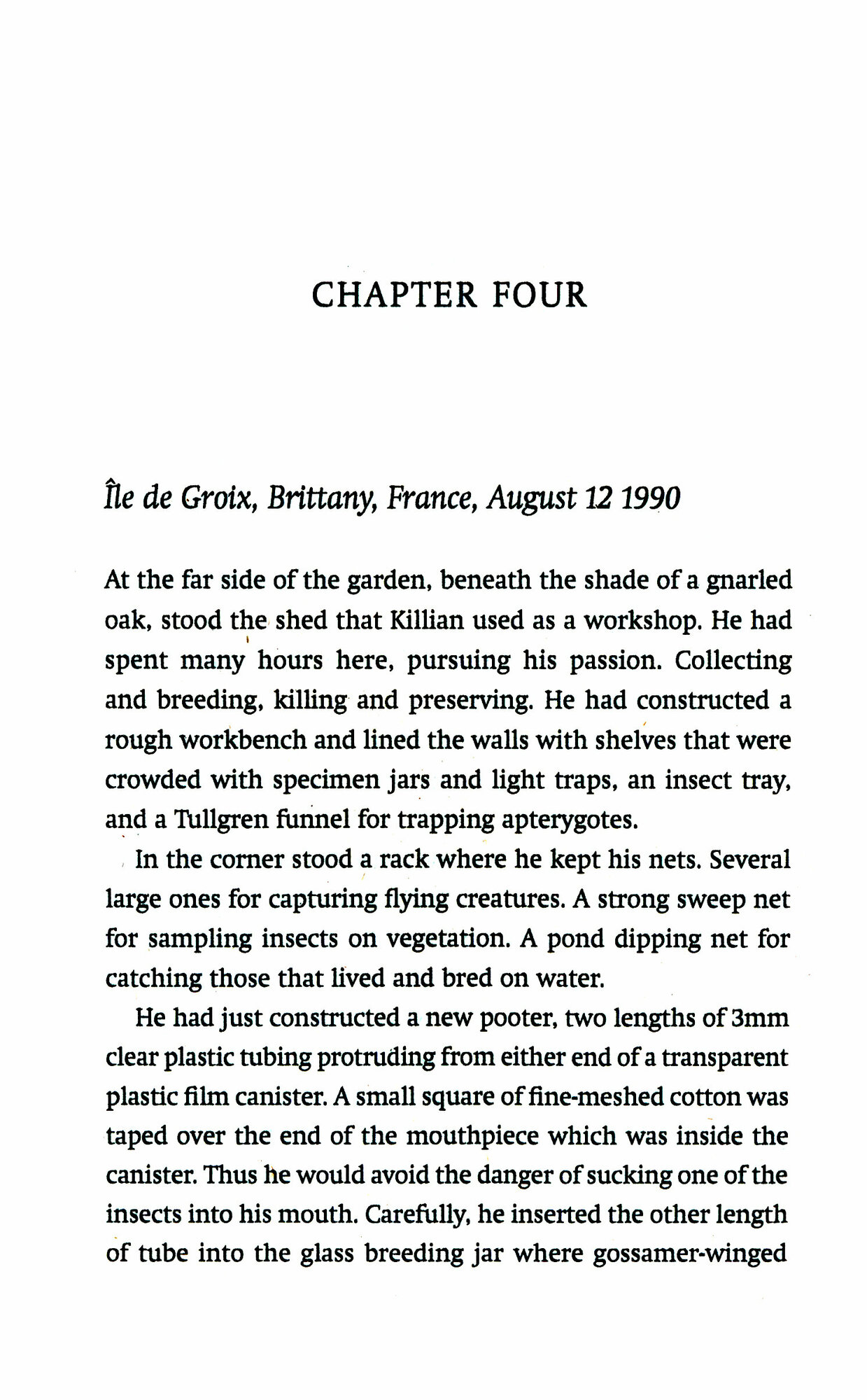 CHAPTER FOUR

Île de Groix, Brittany, France, August 12 1990

At the far side of the garden, beneath the shade of a gnarled oak, stood the shed that Killian used as a workshop. He had spent many hours here, pursuing his passion. Collecting and breeding, killing and preserving. He had constructed a rough workbench and lined the walls with shelves that were crowded with specimen jars and light traps, an insect tray, and a Tullgren funnel for trapping apterygotes.

In the corner stood a rack where he kept his nets. Several large ones for capturing flying creatures. A strong sweep net for sampling insects on vegetation. A pond dipping net for catching those that lived and bred on water.

He had just constructed a new pooter, two lengths of 3mm clear plastic tubing protruding from either end of a transparent plastic film canister. A small square of fine-meshed cotton was taped over the end of the mouthpiece which was inside the canister. Thus he would avoid the danger of sucking one of the insects into his mouth. Carefully, he inserted the other length of tube into the glass breeding jar where gossamer-winged